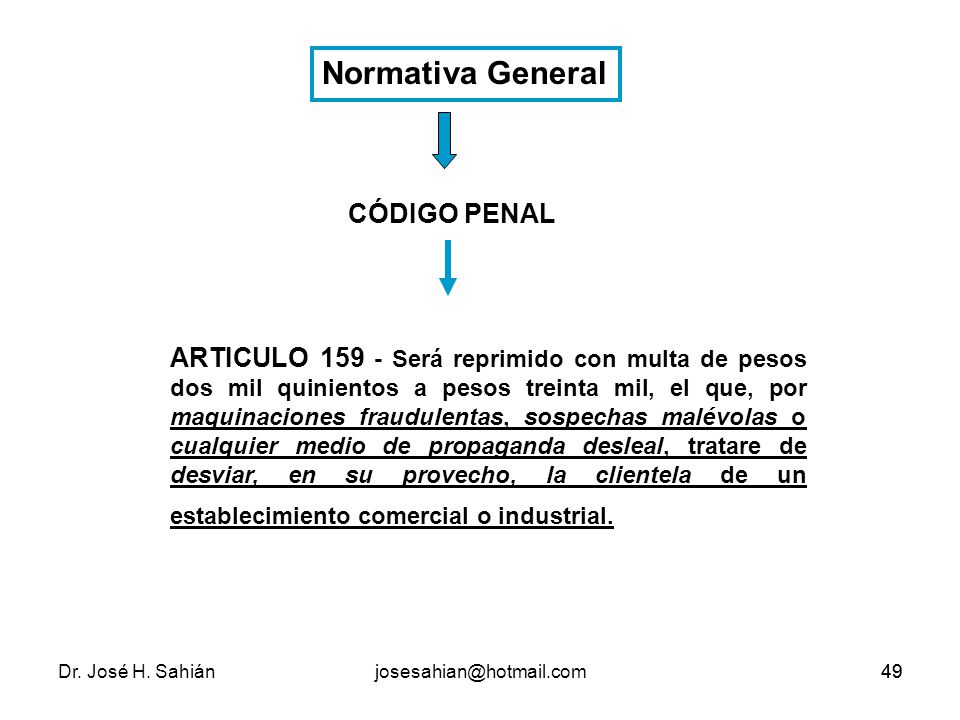 Normativa General

CÓDIGO PENAL

ARTICULO 159 - Será reprimido con multa de pesos dos mil quinientos a pesos treinta mil, el que, por maquinaciones fraudulentas, sospechas malévolas o cualquier medio de propaganda desleal, tratare de desviar, en su provecho, la clientela de un establecimiento comercial o industrial.

Dr. José H. Sahián

josesahian@hotmail.com

49